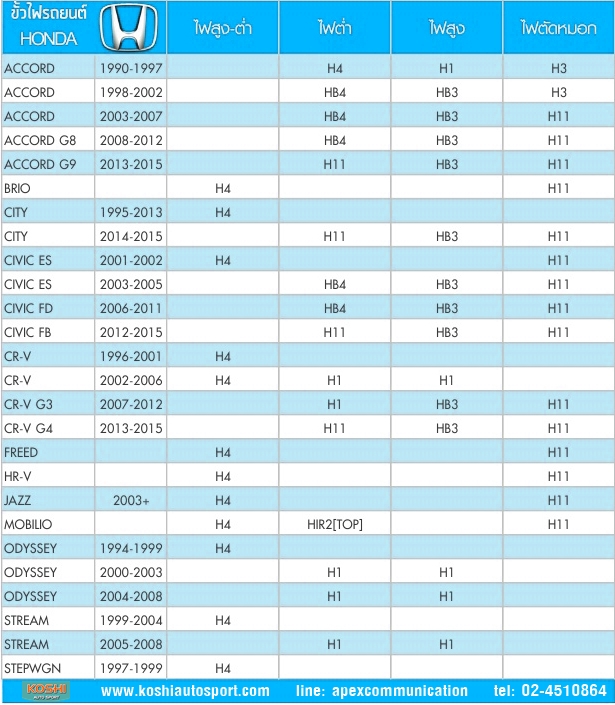 | ขั้วไฟรถยนต์ HONDA | | ไฟสูง-ต่ำ | ไฟต่ำ | ไฟสูง | ไฟตัดหมอก |
|---|---|---|---|---|---|
| ACCORD | 1990-1997 | | H4 | H1 | H3 |
| ACCORD | 1998-2002 | | HB4 | HB3 | H3 |
| ACCORD | 2003-2007 | | HB4 | HB3 | H11 |
| ACCORD G8 | 2008-2012 | | HB4 | HB3 | H11 |
| ACCORD G9 | 2013-2015 | | H11 | HB3 | H11 |
| BRIO | | H4 | | | H11 |
| CITY | 1995-2013 | H4 | | | |
| CITY | 2014-2015 | | H11 | HB3 | H11 |
| CIVIC ES | 2001-2002 | H4 | | | H11 |
| CIVIC ES | 2003-2005 | | HB4 | HB3 | H11 |
| CIVIC FD | 2006-2011 | | HB4 | HB3 | H11 |
| CIVIC FB | 2012-2015 | | H11 | HB3 | H11 |
| CR-V | 1996-2001 | H4 | | | |
| CR-V | 2002-2006 | H4 | H1 | H1 | |
| CR-V G3 | 2007-2012 | | H1 | HB3 | H11 |
| CR-V G4 | 2013-2015 | | H11 | HB3 | H11 |
| FREED | | H4 | | | H11 |
| HR-V | | H4 | | | H11 |
| JAZZ | 2003+ | H4 | | | H11 |
| MOBILIO | | H4 | HIR2[TOP] | | H11 |
| ODYSSEY | 1994-1999 | H4 | | | |
| ODYSSEY | 2000-2003 | | H1 | H1 | |
| ODYSSEY | 2004-2008 | | H1 | H1 | |
| STREAM | 1999-2004 | H4 | | | |
| STREAM | 2005-2008 | | H1 | H1 | |
| STEPWGN | 1997-1999 | H4 | | | |

KOSHI AUTO SPORT www.koshiautosport.com line: apexcommunication tel: 02-4510864